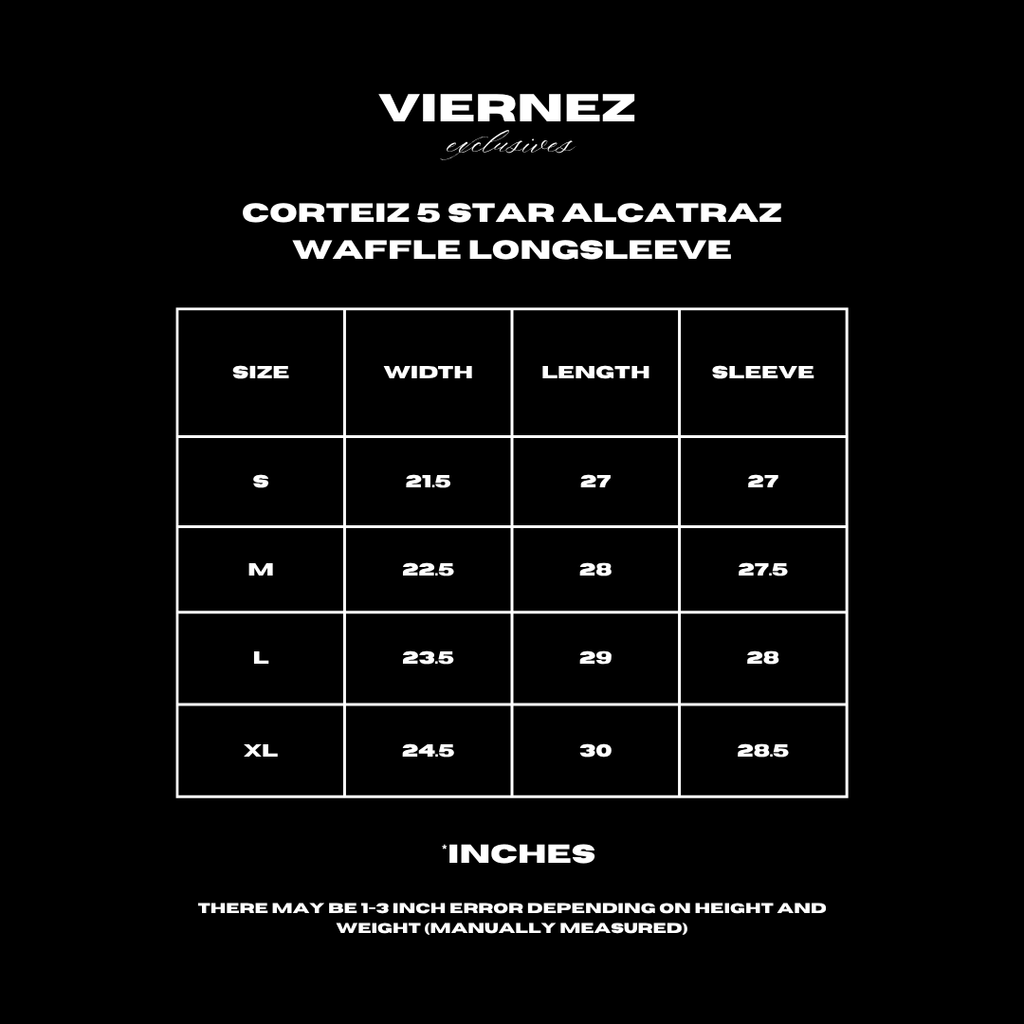 VIERNEZ
exclusives

CORTEIZ 5 STAR ALCATRAZ WAFFLE LONGSLEEVE

| SIZE | WIDTH | LENGTH | SLEEVE |
|---|---|---|---|
| S | 21.5 | 27 | 27 |
| M | 22.5 | 28 | 27.5 |
| L | 23.5 | 29 | 28 |
| XL | 24.5 | 30 | 28.5 |

*INCHES

THERE MAY BE 1-3 INCH ERROR DEPENDING ON HEIGHT AND WEIGHT (MANUALLY MEASURED)